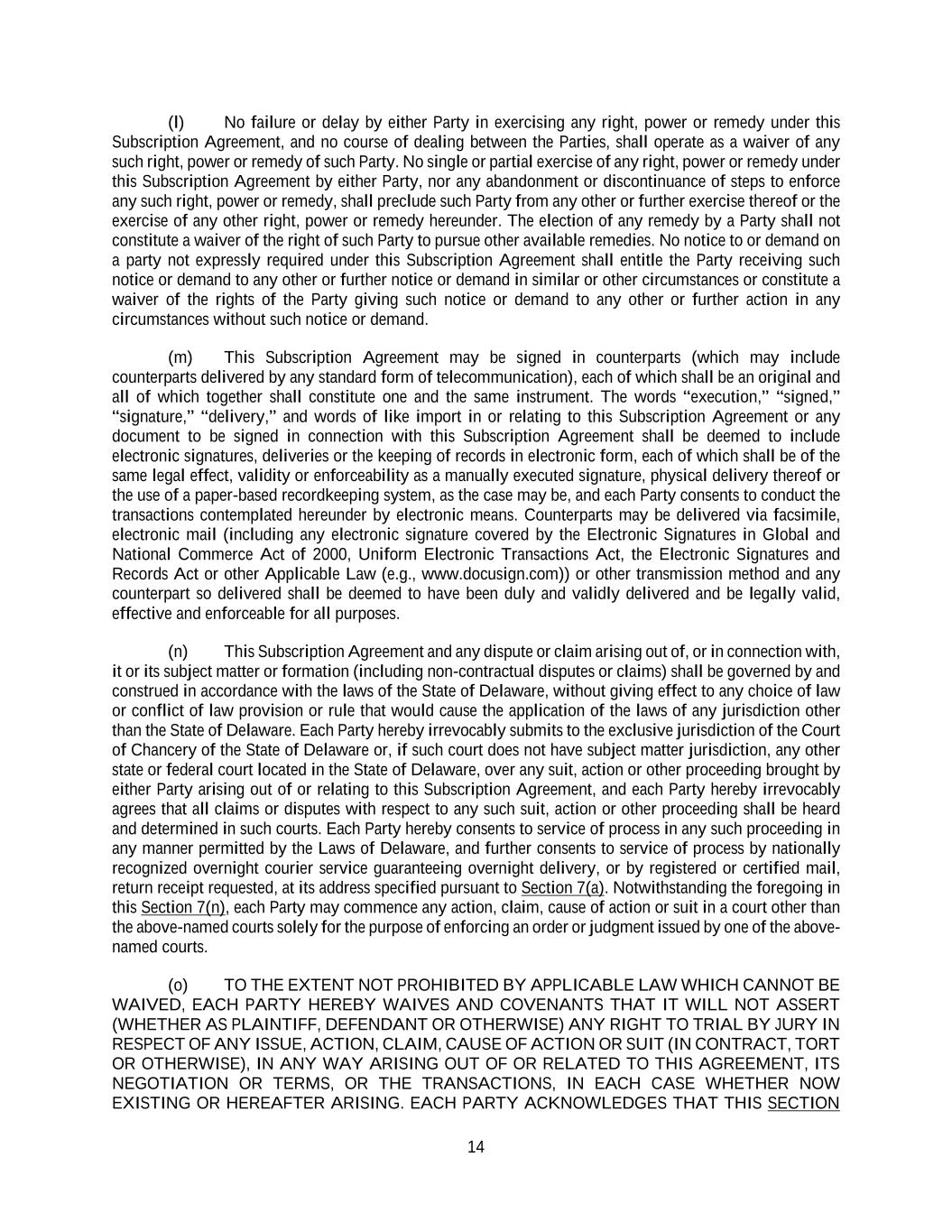 (l) No failure or delay by either Party in exercising any right, power or remedy under this Subscription Agreement, and no course of dealing between the Parties, shall operate as a waiver of any such right, power or remedy of such Party. No single or partial exercise of any right, power or remedy under this Subscription Agreement by either Party, nor any abandonment or discontinuance of steps to enforce any such right, power or remedy, shall preclude such Party from any other or further exercise thereof or the exercise of any other right, power or remedy hereunder. The election of any remedy by a Party shall not constitute a waiver of the right of such Party to pursue other available remedies. No notice to or demand on a party not expressly required under this Subscription Agreement shall entitle the Party receiving such notice or demand to any other or further notice or demand in similar or other circumstances or constitute a waiver of the rights of the Party giving such notice or demand to any other or further action in any circumstances without such notice or demand.

(m) This Subscription Agreement may be signed in counterparts (which may include counterparts delivered by any standard form of telecommunication), each of which shall be an original and all of which together shall constitute one and the same instrument. The words “execution,” “signed,” “signature,” “delivery,” and words of like import in or relating to this Subscription Agreement or any document to be signed in connection with this Subscription Agreement shall be deemed to include electronic signatures, deliveries or the keeping of records in electronic form, each of which shall be of the same legal effect, validity or enforceability as a manually executed signature, physical delivery thereof or the use of a paper-based recordkeeping system, as the case may be, and each Party consents to conduct the transactions contemplated hereunder by electronic means. Counterparts may be delivered via facsimile, electronic mail (including any electronic signature covered by the Electronic Signatures in Global and National Commerce Act of 2000, Uniform Electronic Transactions Act, the Electronic Signatures and Records Act or other Applicable Law (e.g., www.docusign.com)) or other transmission method and any counterpart so delivered shall be deemed to have been duly and validly delivered and be legally valid, effective and enforceable for all purposes.

(n) This Subscription Agreement and any dispute or claim arising out of, or in connection with, it or its subject matter or formation (including non-contractual disputes or claims) shall be governed by and construed in accordance with the laws of the State of Delaware, without giving effect to any choice of law or conflict of law provision or rule that would cause the application of the laws of any jurisdiction other than the State of Delaware. Each Party hereby irrevocably submits to the exclusive jurisdiction of the Court of Chancery of the State of Delaware or, if such court does not have subject matter jurisdiction, any other state or federal court located in the State of Delaware, over any suit, action or other proceeding brought by either Party arising out of or relating to this Subscription Agreement, and each Party hereby irrevocably agrees that all claims or disputes with respect to any such suit, action or other proceeding shall be heard and determined in such courts. Each Party hereby consents to service of process in any such proceeding in any manner permitted by the Laws of Delaware, and further consents to service of process by nationally recognized overnight courier service guaranteeing overnight delivery, or by registered or certified mail, return receipt requested, at its address specified pursuant to Section 7(a). Notwithstanding the foregoing in this Section 7(n), each Party may commence any action, claim, cause of action or suit in a court other than the above-named courts solely for the purpose of enforcing an order or judgment issued by one of the above-named courts.

(o) TO THE EXTENT NOT PROHIBITED BY APPLICABLE LAW WHICH CANNOT BE WAIVED, EACH PARTY HEREBY WAIVES AND COVENANTS THAT IT WILL NOT ASSERT (WHETHER AS PLAINTIFF, DEFENDANT OR OTHERWISE) ANY RIGHT TO TRIAL BY JURY IN RESPECT OF ANY ISSUE, ACTION, CLAIM, CAUSE OF ACTION OR SUIT (IN CONTRACT, TORT OR OTHERWISE), IN ANY WAY ARISING OUT OF OR RELATED TO THIS AGREEMENT, ITS NEGOTIATION OR TERMS, OR THE TRANSACTIONS, IN EACH CASE WHETHER NOW EXISTING OR HEREAFTER ARISING. EACH PARTY ACKNOWLEDGES THAT THIS SECTION

14